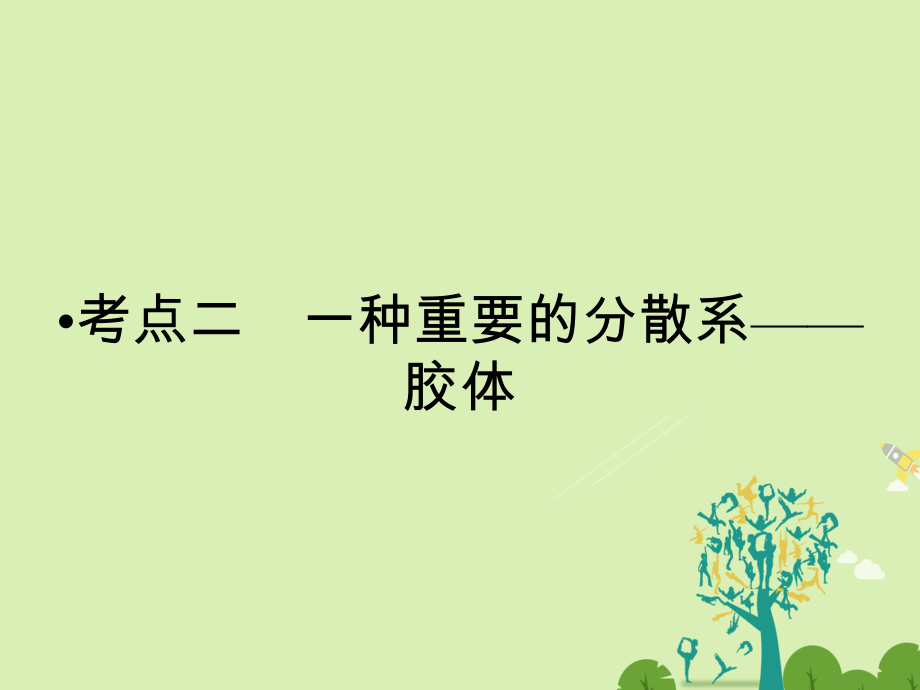 •考点二　一种重要的分散系——胶体